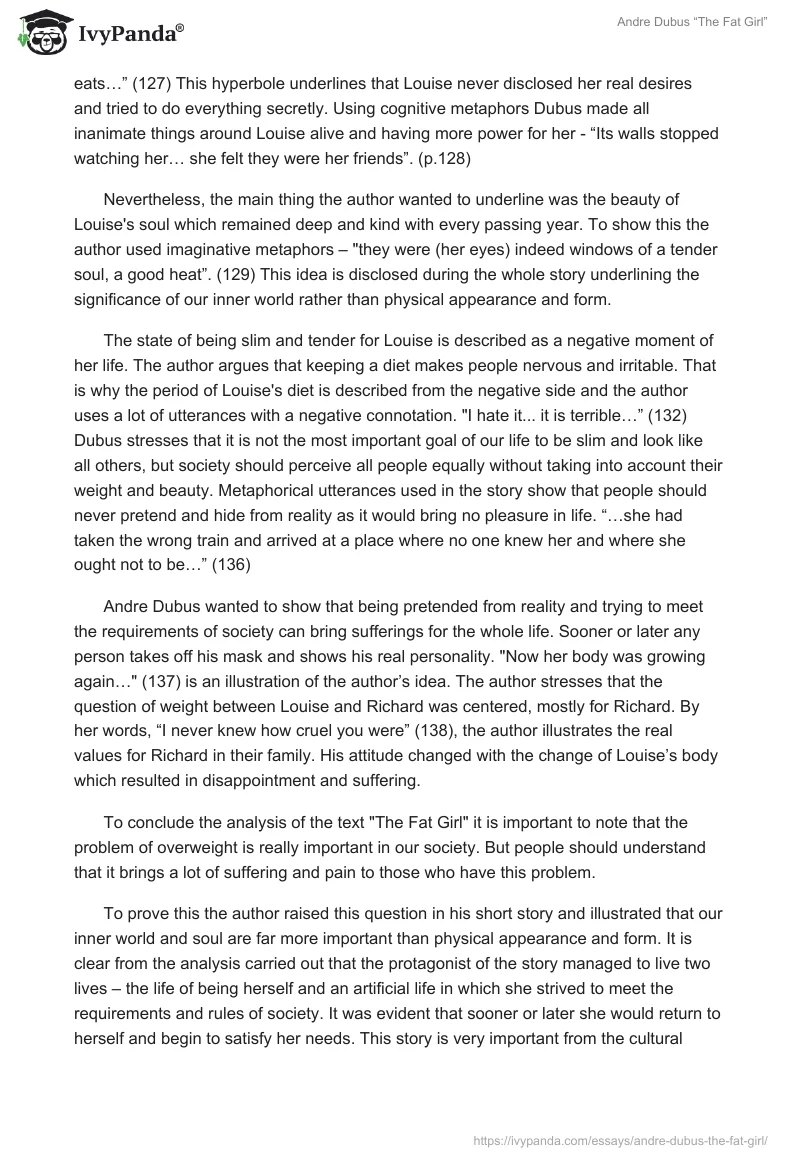 IvyPanda®

Andre Dubus “The Fat Girl”

eats…” (127) This hyperbole underlines that Louise never disclosed her real desires and tried to do everything secretly. Using cognitive metaphors Dubus made all inanimate things around Louise alive and having more power for her - “Its walls stopped watching her… she felt they were her friends”. (p.128)

Nevertheless, the main thing the author wanted to underline was the beauty of Louise's soul which remained deep and kind with every passing year. To show this the author used imaginative metaphors – "they were (her eyes) indeed windows of a tender soul, a good heat”. (129) This idea is disclosed during the whole story underlining the significance of our inner world rather than physical appearance and form.

The state of being slim and tender for Louise is described as a negative moment of her life. The author argues that keeping a diet makes people nervous and irritable. That is why the period of Louise's diet is described from the negative side and the author uses a lot of utterances with a negative connotation. "I hate it... it is terrible…” (132) Dubus stresses that it is not the most important goal of our life to be slim and look like all others, but society should perceive all people equally without taking into account their weight and beauty. Metaphorical utterances used in the story show that people should never pretend and hide from reality as it would bring no pleasure in life. “…she had taken the wrong train and arrived at a place where no one knew her and where she ought not to be…” (136)

Andre Dubus wanted to show that being pretended from reality and trying to meet the requirements of society can bring sufferings for the whole life. Sooner or later any person takes off his mask and shows his real personality. "Now her body was growing again…" (137) is an illustration of the author’s idea. The author stresses that the question of weight between Louise and Richard was centered, mostly for Richard. By her words, “I never knew how cruel you were” (138), the author illustrates the real values for Richard in their family. His attitude changed with the change of Louise’s body which resulted in disappointment and suffering.

To conclude the analysis of the text "The Fat Girl" it is important to note that the problem of overweight is really important in our society. But people should understand that it brings a lot of suffering and pain to those who have this problem.

To prove this the author raised this question in his short story and illustrated that our inner world and soul are far more important than physical appearance and form. It is clear from the analysis carried out that the protagonist of the story managed to live two lives – the life of being herself and an artificial life in which she strived to meet the requirements and rules of society. It was evident that sooner or later she would return to herself and begin to satisfy her needs. This story is very important from the cultural

https://ivypanda.com/essays/andre-dubus-the-fat-girl/